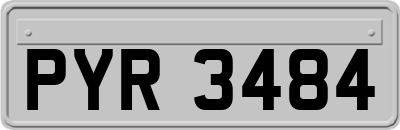 PYR 3484